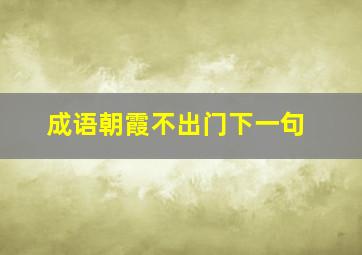 成语朝霞不出门下一句